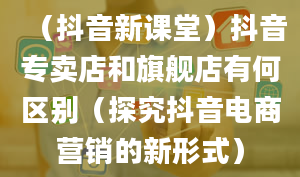 （抖音新课堂）抖音专卖店和旗舰店有何区别（探究抖音电商营销的新形式）